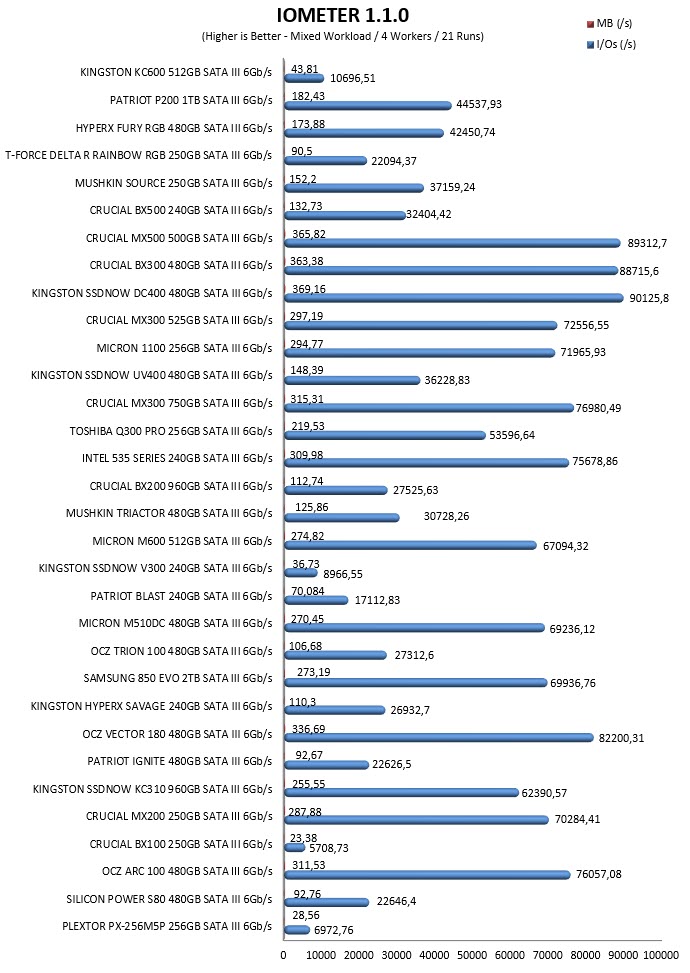 IOMETER 1.1.0
(Higher is Better - Mixed Workload / 4 Workers / 21 Runs)

MB (/s)
I/Os (/s)

KINGSTON KC600 512GB SATA III 6Gb/s 43,81 10696,51
PATRIOT P200 1TB SATA III 6Gb/s 182,43 44537,93
HYPERX FURY RGB 480GB SATA III 6Gb/s 173,88 42450,74
T-FORCE DELTA R RAINBOW RGB 250GB SATA III 6Gb/s 90,5 22094,37
MUSHKIN SOURCE 250GB SATA III 6Gb/s 152,2 37159,24
CRUCIAL BX500 240GB SATA III 6Gb/s 132,73 32404,42
CRUCIAL MX500 500GB SATA III 6Gb/s 365,82 89312,7
CRUCIAL BX300 480GB SATA III 6Gb/s 363,38 88715,6
KINGSTON SSDNOW DC400 480GB SATA III 6Gb/s 369,16 90125,8
CRUCIAL MX300 525GB SATA III 6Gb/s 297,19 72556,55
MICRON 1100 256GB SATA III 6Gb/s 294,77 71965,93
KINGSTON SSDNOW UV400 480GB SATA III 6Gb/s 148,39 36228,83
CRUCIAL MX300 750GB SATA III 6Gb/s 315,31 76980,49
TOSHIBA Q300 PRO 256GB SATA III 6Gb/s 219,53 53596,64
INTEL 535 SERIES 240GB SATA III 6Gb/s 309,98 75678,86
CRUCIAL BX200 960GB SATA III 6Gb/s 112,74 27525,63
MUSHKIN TRIACTOR 480GB SATA III 6Gb/s 125,86 30728,26
MICRON M600 512GB SATA III 6Gb/s 274,82 67094,32
KINGSTON SSDNOW V300 240GB SATA III 6Gb/s 36,73 8966,55
PATRIOT BLAST 240GB SATA III 6Gb/s 70,084 17112,83
MICRON M510DC 480GB SATA III 6Gb/s 270,45 69236,12
OCZ TRION 100 480GB SATA III 6Gb/s 106,68 27312,6
SAMSUNG 850 EVO 2TB SATA III 6Gb/s 273,19 69936,76
KINGSTON HYPERX SAVAGE 240GB SATA III 6Gb/s 110,3 26932,7
OCZ VECTOR 180 480GB SATA III 6Gb/s 336,69 82200,31
PATRIOT IGNITE 480GB SATA III 6Gb/s 92,67 22626,5
KINGSTON SSDNOW KC310 960GB SATA III 6Gb/s 255,55 62390,57
CRUCIAL MX200 250GB SATA III 6Gb/s 287,88 70284,41
CRUCIAL BX100 250GB SATA III 6Gb/s 23,38 5708,73
OCZ ARC 100 480GB SATA III 6Gb/s 311,53 76057,08
SILICON POWER S80 480GB SATA III 6Gb/s 92,76 22646,4
PLEXTOR PX-256M5P 256GB SATA III 6Gb/s 28,56 6972,76

0 10000 20000 30000 40000 50000 60000 70000 80000 90000 100000